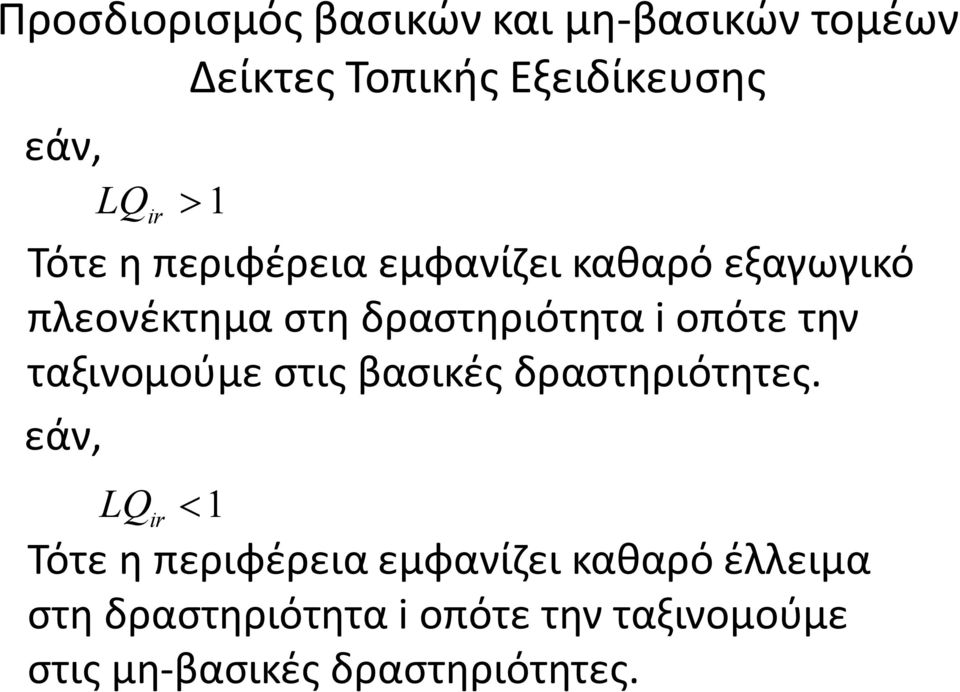 Προσδιορισμός βασικών και μη-βασικών τομέων
Δείκτες Τοπικής Εξειδίκευσης

εάν,

$LQ_{ir} > 1$

Τότε η περιφέρεια εμφανίζει καθαρό εξαγωγικό πλεονέκτημα στη δραστηριότητα i οπότε την ταξινομούμε στις βασικές δραστηριότητες.

εάν,

$LQ_{ir} < 1$

Τότε η περιφέρεια εμφανίζει καθαρό έλλειμα στη δραστηριότητα i οπότε την ταξινομούμε στις μη-βασικές δραστηριότητες.